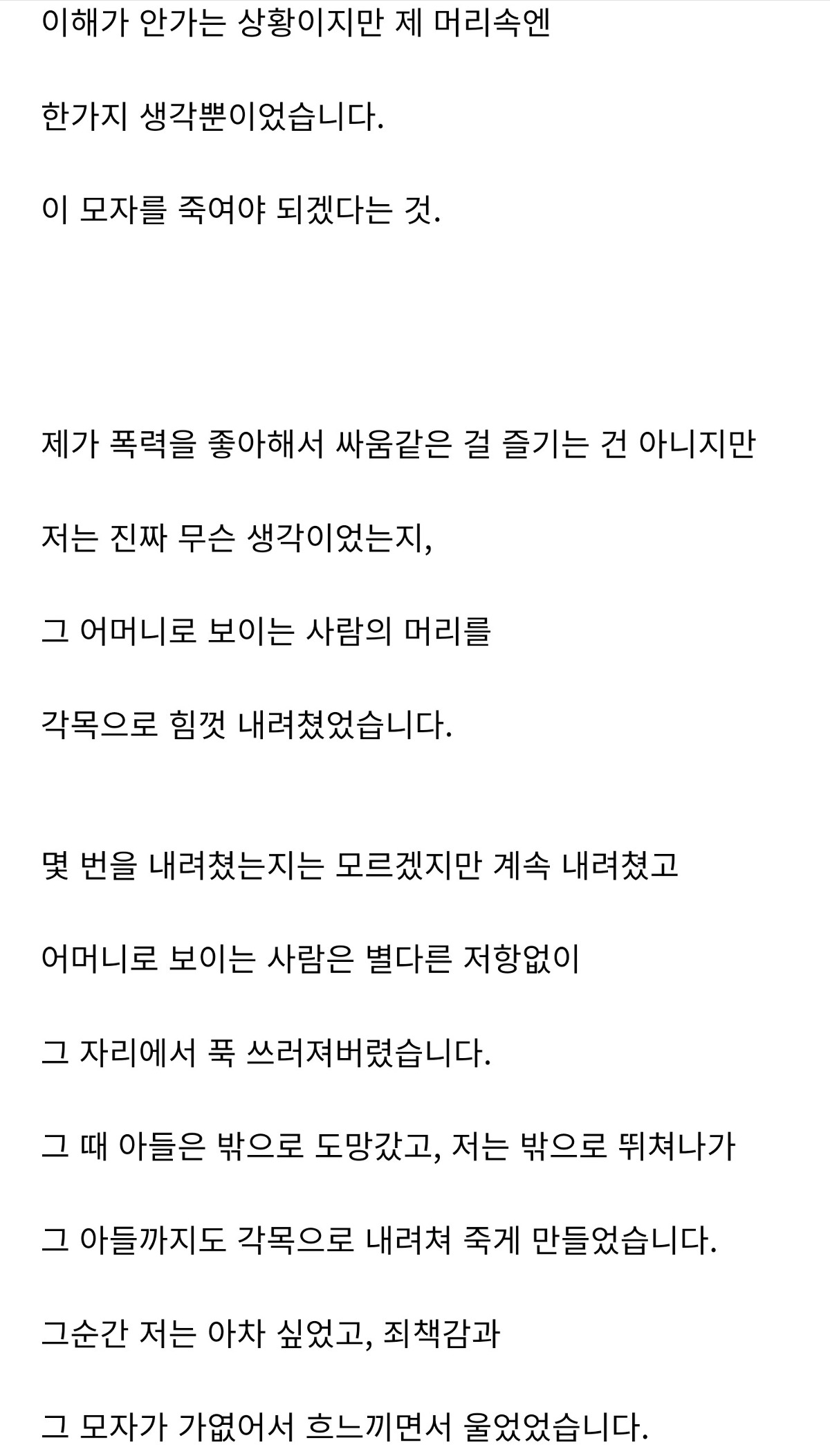 이해가 안가는 상황이지만 제 머리속엔

한가지 생각뿐이었습니다.

이 모자를 죽여야 되겠다는 것.

제가 폭력을 좋아해서 싸움같은 걸 즐기는 건 아니지만

저는 진짜 무슨 생각이었는지,

그 어머니로 보이는 사람의 머리를

각목으로 힘껏 내려쳤었습니다.

몇 번을 내려쳤는지는 모르겠지만 계속 내려쳤고

어머니로 보이는 사람은 별다른 저항없이

그 자리에서 푹 쓰러져버렸습니다.

그 때 아들은 밖으로 도망갔고, 저는 밖으로 뛰쳐나가

그 아들까지도 각목으로 내려쳐 죽게 만들었습니다.

그순간 저는 아차 싶었고, 죄책감과

그 모자가 가엾어서 흐느끼면서 울었었습니다.